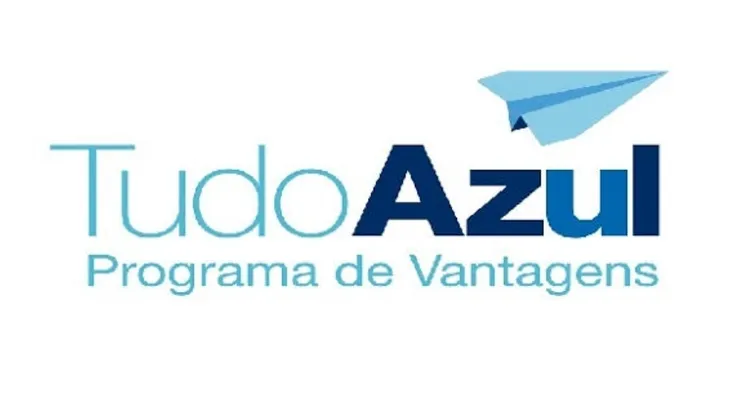 TudoAzul
Programa de Vantagens